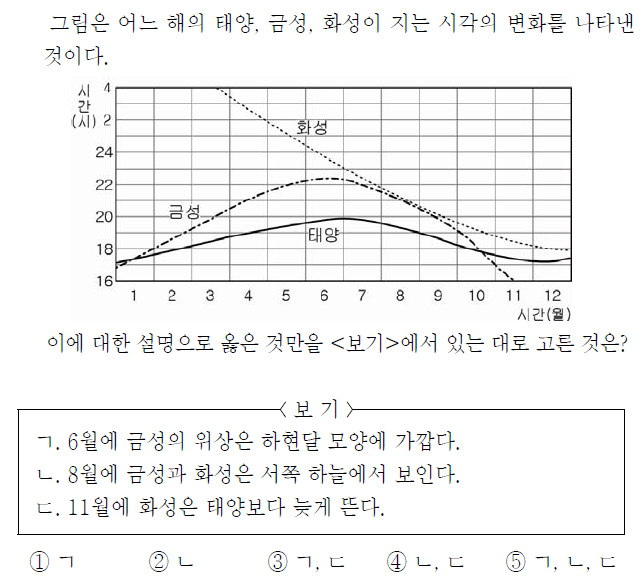 그림은 어느 해의 태양, 금성, 화성이 지는 시각의 변화를 나타낸 것이다.

시간(시)
4
2
24
22
20
18
16
화성
금성
태양
1 2 3 4 5 6 7 8 9 10 11 12
시간(월)

이에 대한 설명으로 옳은 것만을 <보기>에서 있는 대로 고른 것은?

〈 보 기 〉
ㄱ. 6월에 금성의 위상은 하현달 모양에 가깝다.
ㄴ. 8월에 금성과 화성은 서쪽 하늘에서 보인다.
ㄷ. 11월에 화성은 태양보다 늦게 뜬다.

① ㄱ ② ㄴ ③ ㄱ, ㄷ ④ ㄴ, ㄷ ⑤ ㄱ, ㄴ, ㄷ